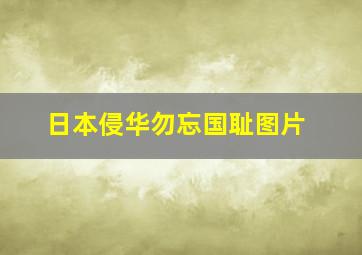 日本侵华勿忘国耻图片